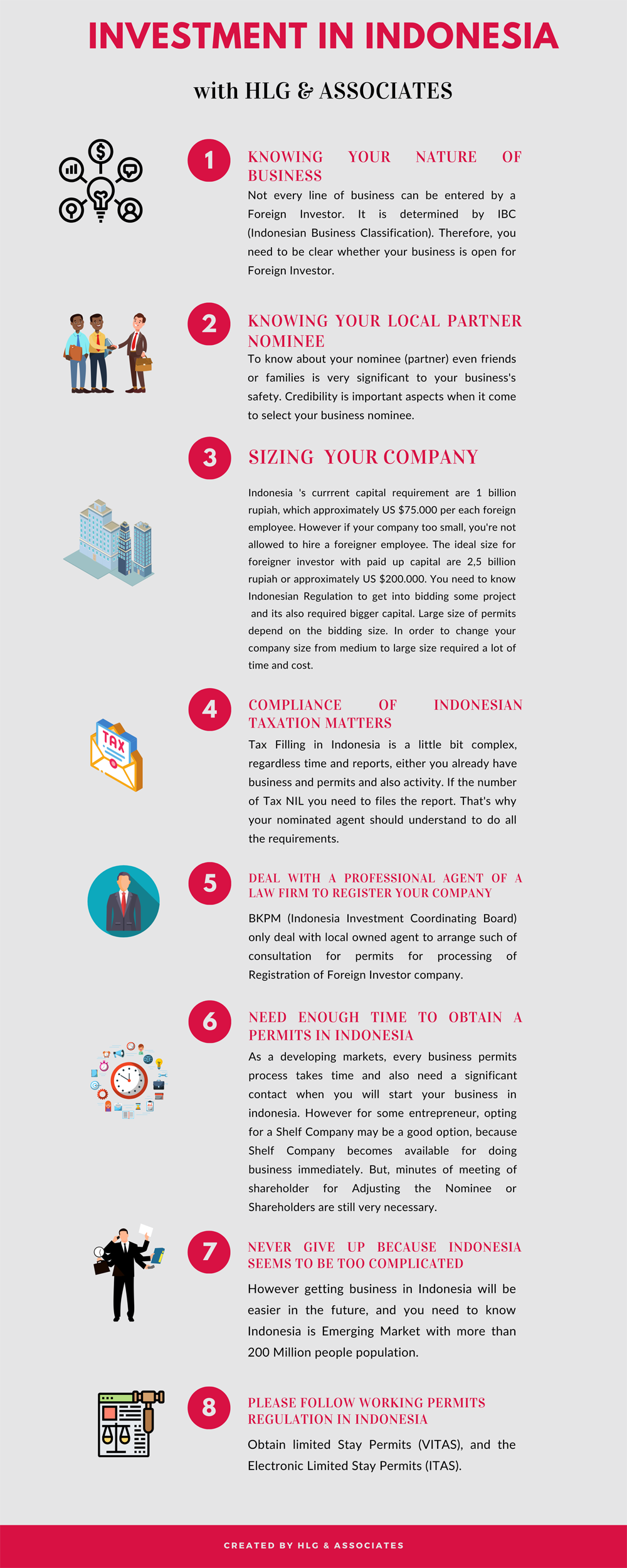 INVESTMENT IN INDONESIA

with HLG & ASSOCIATES

1

KNOWING YOUR NATURE OF BUSINESS

Not every line of business can be entered by a Foreign Investor. It is determined by IBC (Indonesian Business Classification). Therefore, you need to be clear whether your business is open for Foreign Investor.

2

KNOWING YOUR LOCAL PARTNER NOMINEE

To know about your nominee (partner) even friends or families is very significant to your business's safety. Credibility is important aspects when it come to select your business nominee.

3

SIZING YOUR COMPANY

Indonesia 's currrent capital requirement are 1 billion rupiah, which approximately US $75.000 per each foreign employee. However if your company too small, you're not allowed to hire a foreigner employee. The ideal size for foreigner investor with paid up capital are 2,5 billion rupiah or approximately US $200.000. You need to know Indonesian Regulation to get into bidding some project and its also required bigger capital. Large size of permits depend on the bidding size. In order to change your company size from medium to large size required a lot of time and cost.

4

COMPLIANCE OF INDONESIAN TAXATION MATTERS

TAX

Tax Filling in Indonesia is a little bit complex, regardless time and reports, either you already have business and permits and also activity. If the number of Tax NIL you need to files the report. That's why your nominated agent should understand to do all the requirements.

5

DEAL WITH A PROFESSIONAL AGENT OF A LAW FIRM TO REGISTER YOUR COMPANY

BKPM (Indonesia Investment Coordinating Board) only deal with local owned agent to arrange such of consultation for permits for processing of Registration of Foreign Investor company.

6

NEED ENOUGH TIME TO OBTAIN A PERMITS IN INDONESIA

As a developing markets, every business permits process takes time and also need a significant contact when you will start your business in indonesia. However for some entrepreneur, opting for a Shelf Company may be a good option, because Shelf Company becomes available for doing business immediately. But, minutes of meeting of shareholder for Adjusting the Nominee or Shareholders are still very necessary.

7

NEVER GIVE UP BECAUSE INDONESIA SEEMS TO BE TOO COMPLICATED

However getting business in Indonesia will be easier in the future, and you need to know Indonesia is Emerging Market with more than 200 Million people population.

8

PLEASE FOLLOW WORKING PERMITS REGULATION IN INDONESIA

Obtain limited Stay Permits (VITAS), and the Electronic Limited Stay Permits (ITAS).

CREATED BY HLG & ASSOCIATES